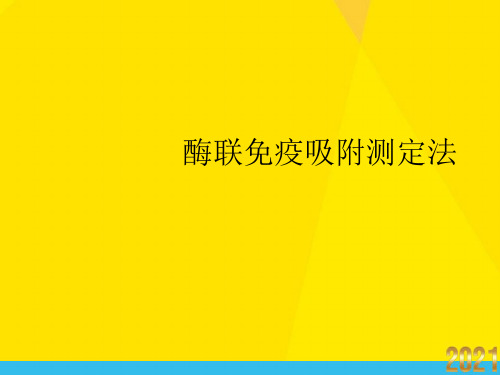 酶联免疫吸附测定法

2021